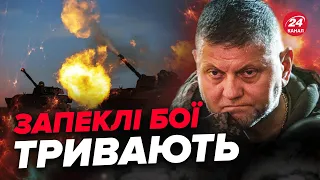 24 КАНАЛ

ЗАПЕКЛІ БОЇ ТРИВАЮТЬ